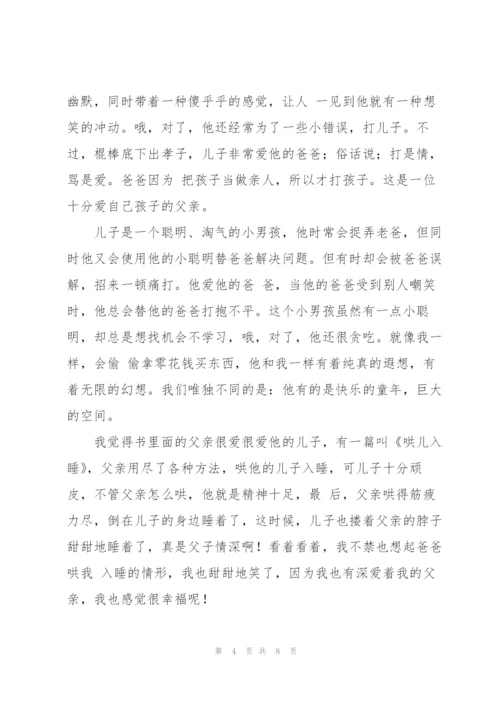 幽默，同时带着一种傻乎乎的感觉，让人 一见到他就有一种想笑的冲动。哦，对了，他还经常为了一些小错误，打儿子。不过，棍棒底下出孝子，儿子非常爱他的爸爸；俗话说：打是情，骂是爱。爸爸因为 把孩子当做亲人，所以才打孩子。这是一位十分爱自己孩子的父亲。

儿子是一个聪明、淘气的小男孩，他时常会捉弄老爸，但同时他又会使用他的小聪明替爸爸解决问题。但有时却会被爸爸误解，招来一顿痛打。他爱他的爸 爸，当他的爸爸受到别人嘲笑时，他总会替他的爸爸打抱不平。这个小男孩虽然有一点小聪明，却总是想找机会不学习，哦，对了，他还很贪吃。就像我一样，会偷 偷拿零花钱买东西，他和我一样有着纯真的遐想，有着无限的幻想。我们唯独不同的是：他有的是快乐的童年，巨大的空间。

我觉得书里面的父亲很爱很爱他的儿子，有一篇叫《哄儿入睡》，父亲用尽了各种方法，哄他的儿子入睡，可儿子十分顽皮，不管父亲怎么哄，他就是精神十足，最 后，父亲哄得筋疲力尽，倒在儿子的身边睡着了，这时候，儿子也搂着父亲的脖子甜甜地睡着了，真是父子情深啊！看着看着，我不禁也想起爸爸哄我 入睡的情形，我也甜甜地笑了，因为我也有深爱着我的父亲，我也感觉很幸福呢！

第 4 页 共 8 页